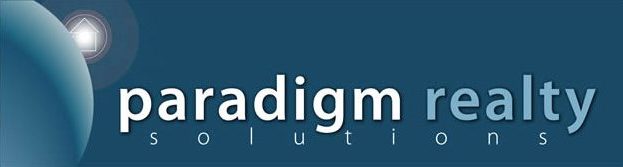 paradigm realty
solutions